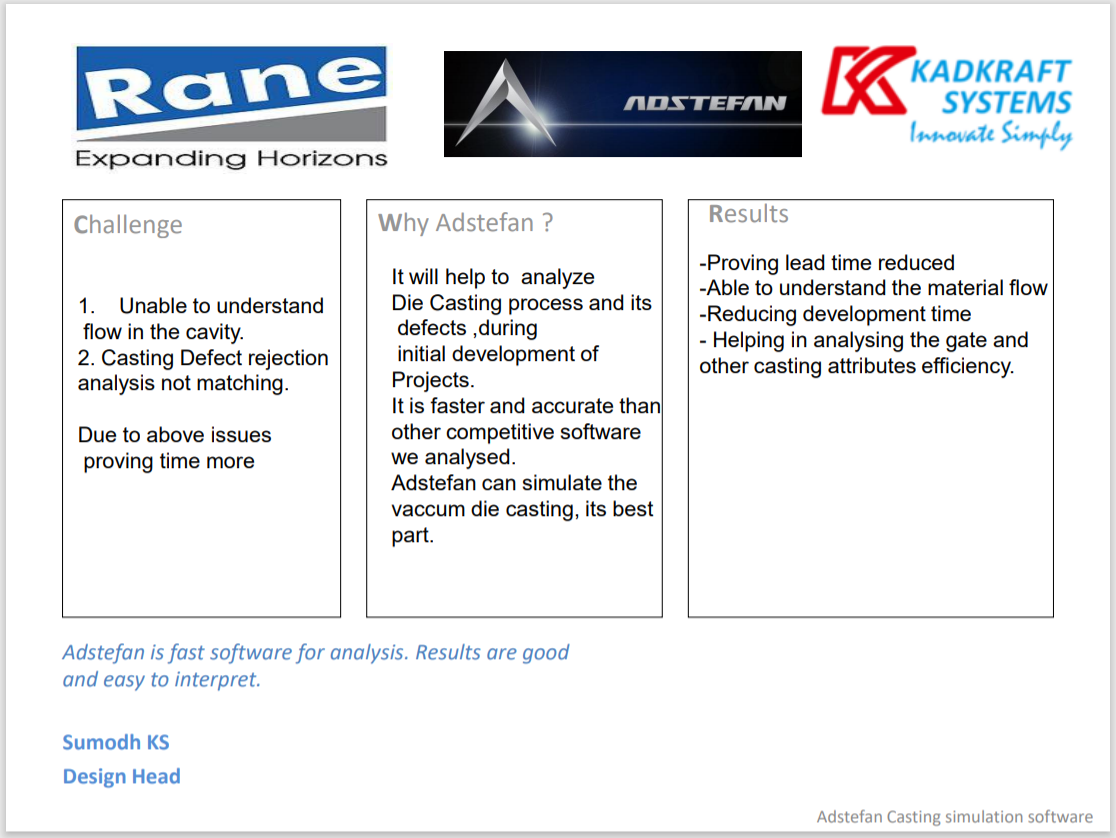 Rane
Expanding Horizons

ADSTEFAN

KADKRAFT SYSTEMS
Innovate Simply

Challenge

1. Unable to understand flow in the cavity.
2. Casting Defect rejection analysis not matching.

Due to above issues proving time more

Why Adstefan ?

It will help to analyze Die Casting process and its defects ,during initial development of Projects.
It is faster and accurate than other competitive software we analysed.
Adstefan can simulate the vaccum die casting, its best part.

Results

-Proving lead time reduced
-Able to understand the material flow
-Reducing development time
- Helping in analysing the gate and other casting attributes efficiency.

Adstefan is fast software for analysis. Results are good and easy to interpret.

Sumodh KS
Design Head

Adstefan Casting simulation software